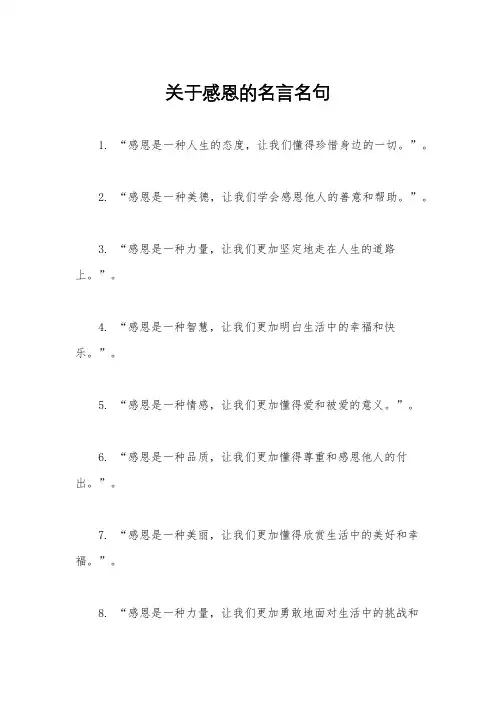 关于感恩的名言名句

1. “感恩是一种人生的态度，让我们懂得珍惜身边的一切。”。

2. “感恩是一种美德，让我们学会感恩他人的善意和帮助。”。

3. “感恩是一种力量，让我们更加坚定地走在人生的道路上。”。

4. “感恩是一种智慧，让我们更加明白生活中的幸福和快乐。”。

5. “感恩是一种情感，让我们更加懂得爱和被爱的意义。”。

6. “感恩是一种品质，让我们更加懂得尊重和感恩他人的付出。”。

7. “感恩是一种美丽，让我们更加懂得欣赏生活中的美好和幸福。”。

8. “感恩是一种力量，让我们更加勇敢地面对生活中的挑战和